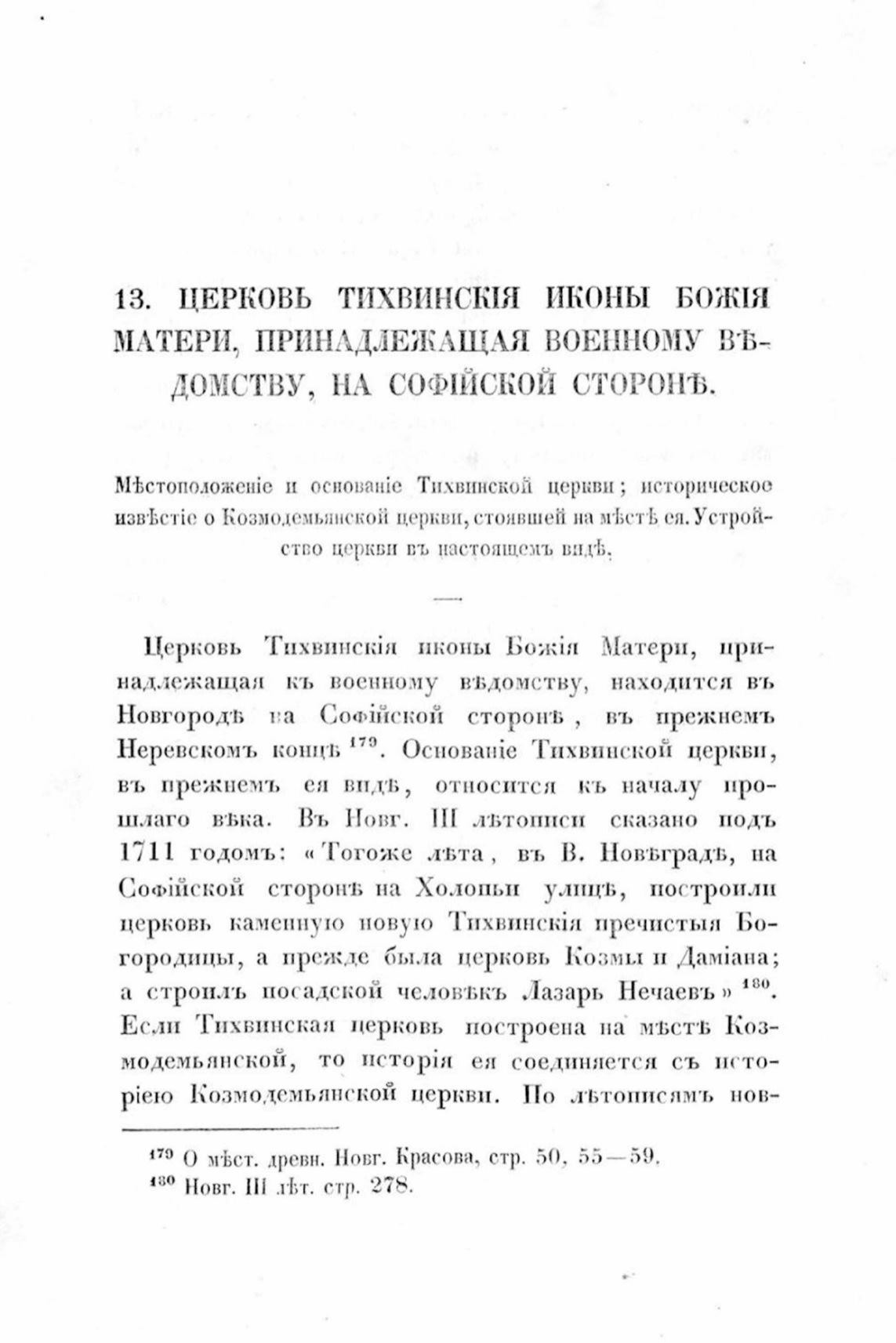 13. ЦЕРКОВЬ ТИХВИНСКІЯ ИКОНЫ БОЖІЯ МАТЕРИ, ПРИНАДЛЕЖАЩАЯ ВОЕННОМУ ВѢДОМСТВУ, НА СОФІЙСКОЙ СТОРОНѢ.

Мѣстоположеніе и основаніе Тихвинской церкви; историческое извѣстіе о Козмодемьянской церкви, стоявшей на мѣстѣ ея. Устройство церкви въ настоящемъ видѣ.

Церковь Тихвинскія иконы Божія Матери, принадлежащая къ военному вѣдомству, находится въ Новгородѣ на Софійской сторонѣ, въ прежнемъ Неревскомъ концѣ $^{179}$. Основаніе Тихвинской церкви, въ прежнемъ ея видѣ, относится къ началу прошлаго вѣка. Въ Новг. III лѣтописи сказано подъ 1711 годомъ: «Тогоже лѣта, въ В. Новѣградѣ, на Софійской сторонѣ на Холопьи улицѣ, построили церковь каменную новую Тихвинскія пречистыя Богородицы, а прежде была церковь Козмы и Даміана; а строилъ посадской человѣкъ Лазарь Нечаевъ» $^{180}$. Если Тихвинская церковь построена на мѣстѣ Козмодемьянской, то исторія ея соединяется съ исторіею Козмодемьянской церкви. По лѣтописямъ нов-

$^{179}$ О мѣст. древн. Новг. Красова, стр. 50, 55—59.
$^{180}$ Новг. III лѣт. стр. 278.